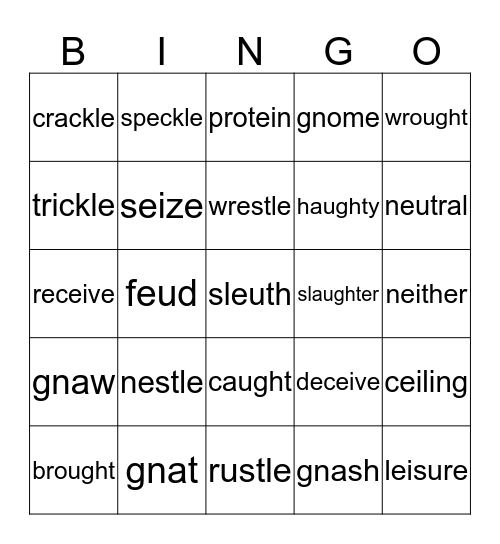 | B | I | N | G | O |
|---|---|---|---|---|
| crackle | speckle | protein | gnome | wrought |
| trickle | seize | wrestle | haughty | neutral |
| receive | feud | sleuth | slaughter | neither |
| gnaw | nestle | caught | deceive | ceiling |
| brought | gnat | rustle | gnash | leisure |